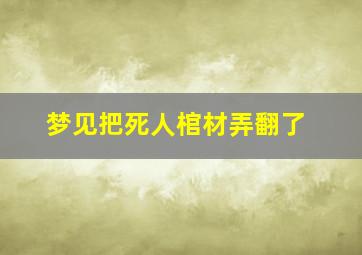 梦见把死人棺材弄翻了